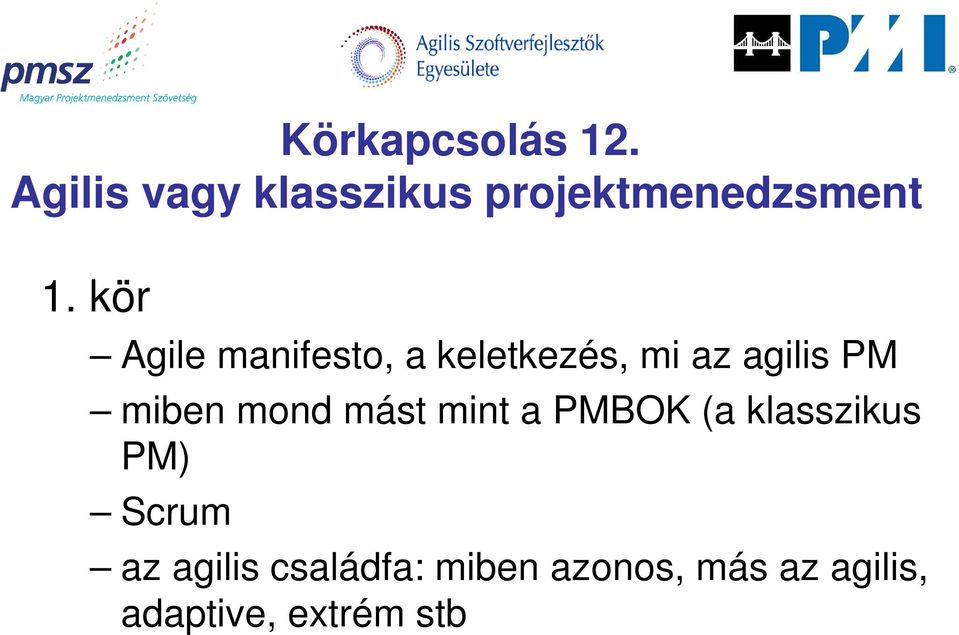 pmsz
Magyar Projektmenedzsment Szövetség

Agilis Szoftverfejlesztők Egyesülete

PMI

Körkapcsolás 12.
Agilis vagy klasszikus projektmenedzsment

1. kör
– Agile manifesto, a keletkezés, mi az agilis PM
– miben mond mást mint a PMBOK (a klasszikus PM)
– Scrum
– az agilis családfa: miben azonos, más az agilis, adaptive, extrém stb